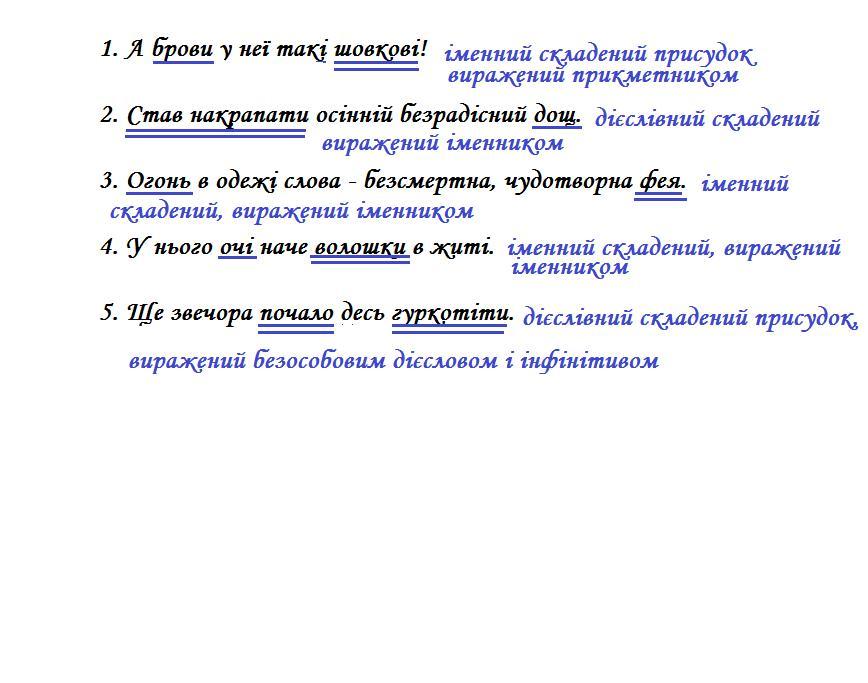 1. А брови у неї такі шовкові! іменний складений присудок виражений прикметником

2. Став накрапати осінній безрадісний дощ. дієслівний складений виражений іменником

3. Огонь в одежі слова - безсмертна, чудотворна фея. іменний складений, виражений іменником

4. У нього очі наче волошки в житі. іменний складений, виражений іменником

5. Ще звечора почало десь гуркотіти. дієслівний складений присудок, виражений безособовим дієсловом і інфінітивом